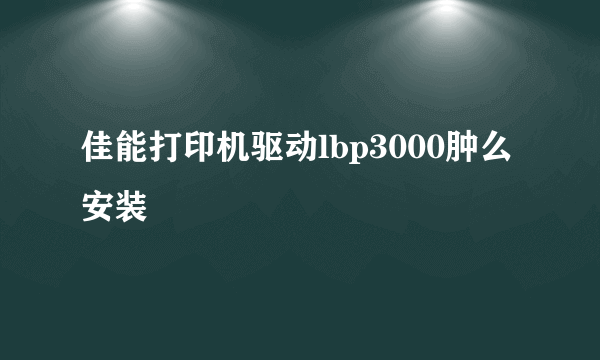 佳能打印机驱动lbp3000肿么安装